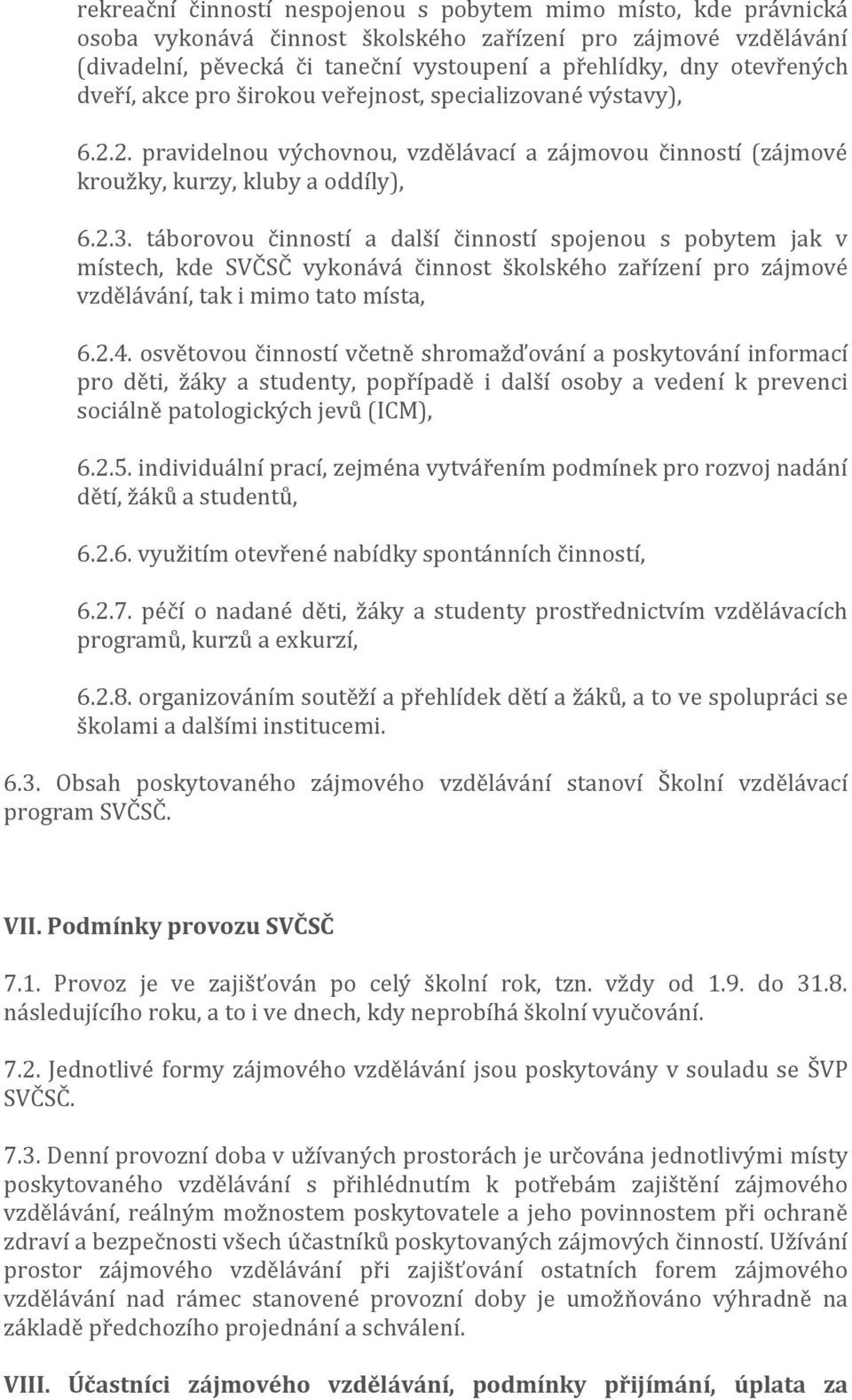 rekreační činností nespojenou s pobytem mimo místo, kde právnická osoba vykonává činnost školského zařízení pro zájmové vzdělávání (divadelní, pěvecká či taneční vystoupení a přehlídky, dny otevřených dveří, akce pro širokou veřejnost, specializované výstavy),

6.2.2. pravidelnou výchovnou, vzdělávací a zájmovou činností (zájmové kroužky, kurzy, kluby a oddíly),

6.2.3. táborovou činností a další činností spojenou s pobytem jak v místech, kde SVČSČ vykonává činnost školského zařízení pro zájmové vzdělávání, tak i mimo tato místa,

6.2.4. osvětovou činností včetně shromažďování a poskytování informací pro děti, žáky a studenty, popřípadě i další osoby a vedení k prevenci sociálně patologických jevů (ICM),

6.2.5. individuální prací, zejména vytvářením podmínek pro rozvoj nadání dětí, žáků a studentů,

6.2.6. využitím otevřené nabídky spontánních činností,

6.2.7. péčí o nadané děti, žáky a studenty prostřednictvím vzdělávacích programů, kurzů a exkurzí,

6.2.8. organizováním soutěží a přehlídek dětí a žáků, a to ve spolupráci se školami a dalšími institucemi.

6.3. Obsah poskytovaného zájmového vzdělávání stanoví Školní vzdělávací program SVČSČ.

VII. Podmínky provozu SVČSČ

7.1. Provoz je ve zajišťován po celý školní rok, tzn. vždy od 1.9. do 31.8. následujícího roku, a to i ve dnech, kdy neprobíhá školní vyučování.

7.2. Jednotlivé formy zájmového vzdělávání jsou poskytovány v souladu se ŠVP SVČSČ.

7.3. Denní provozní doba v užívaných prostorách je určována jednotlivými místy poskytovaného vzdělávání s přihlédnutím k potřebám zajištění zájmového vzdělávání, reálným možnostem poskytovatele a jeho povinnostem při ochraně zdraví a bezpečnosti všech účastníků poskytovaných zájmových činností. Užívání prostor zájmového vzdělávání při zajišťování ostatních forem zájmového vzdělávání nad rámec stanovené provozní doby je umožňováno výhradně na základě předchozího projednání a schválení.

VIII. Účastníci zájmového vzdělávání, podmínky přijímání, úplata za